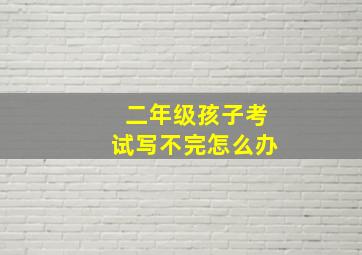 二年级孩子考试写不完怎么办